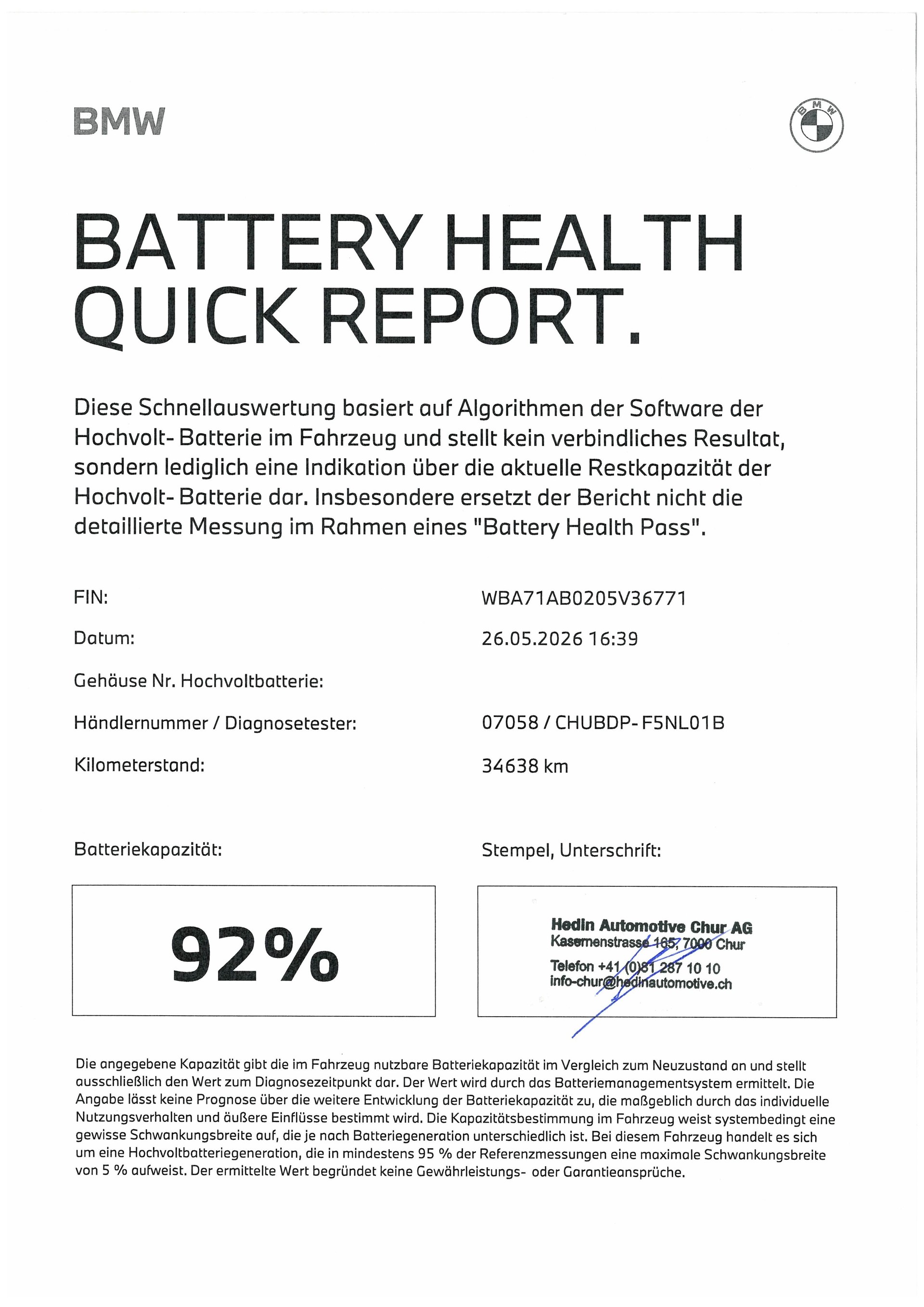 BMW

BMW

BATTERY HEALTH QUICK REPORT.

Diese Schnellauswertung basiert auf Algorithmen der Software der Hochvolt- Batterie im Fahrzeug und stellt kein verbindliches Resultat, sondern lediglich eine Indikation über die aktuelle Restkapazität der Hochvolt- Batterie dar. Insbesondere ersetzt der Bericht nicht die detaillierte Messung im Rahmen eines "Battery Health Pass".

FIN: WBA71AB0205V36771

Datum: 26.05.2026 16:39

Gehäuse Nr. Hochvoltbatterie:

Händlernummer / Diagnosetester: 07058 / CHUBDP- F5NL01B

Kilometerstand: 34638 km

Batteriekapazität:

92%

Stempel, Unterschrift:

Hedin Automotive Chur AG
Kasernenstrasse 165, 7000 Chur
Telefon +41 (0)81 287 10 10
info-chur@hedinautomotive.ch

Die angegebene Kapazität gibt die im Fahrzeug nutzbare Batteriekapazität im Vergleich zum Neuzustand an und stellt ausschließlich den Wert zum Diagnosezeitpunkt dar. Der Wert wird durch das Batteriemanagementsystem ermittelt. Die Angabe lässt keine Prognose über die weitere Entwicklung der Batteriekapazität zu, die maßgeblich durch das individuelle Nutzungsverhalten und äußere Einflüsse bestimmt wird. Die Kapazitätsbestimmung im Fahrzeug weist systembedingt eine gewisse Schwankungsbreite auf, die je nach Batteriegeneration unterschiedlich ist. Bei diesem Fahrzeug handelt es sich um eine Hochvoltbatteriegeneration, die in mindestens 95 % der Referenzmessungen eine maximale Schwankungsbreite von 5 % aufweist. Der ermittelte Wert begründet keine Gewährleistungs- oder Garantieansprüche.